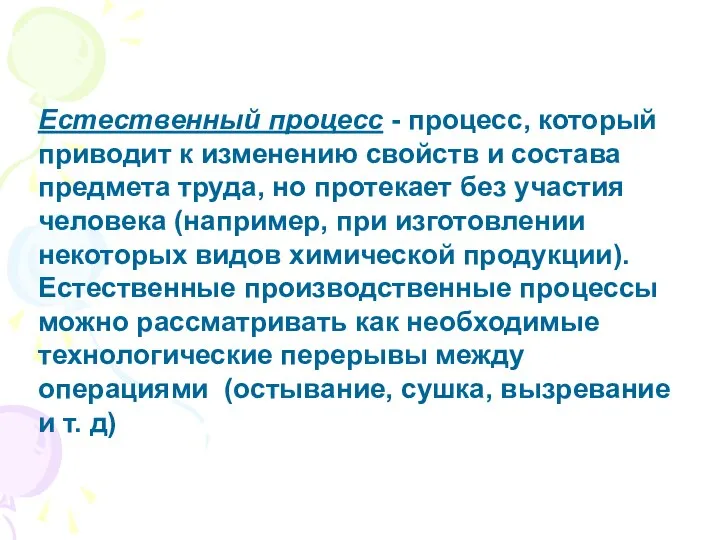 Естественный процесс - процесс, который приводит к изменению свойств и состава предмета труда, но протекает без участия человека (например, при изготовлении некоторых видов химической продукции). Естественные производственные процессы можно рассматривать как необходимые технологические перерывы между операциями (остывание, сушка, вызревание и т. д)